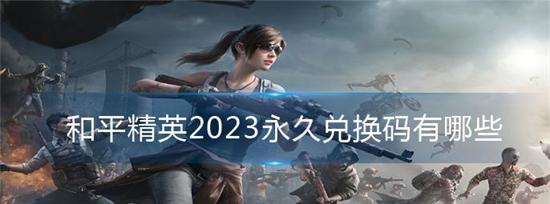 和平精英2023永久兑换码有哪些